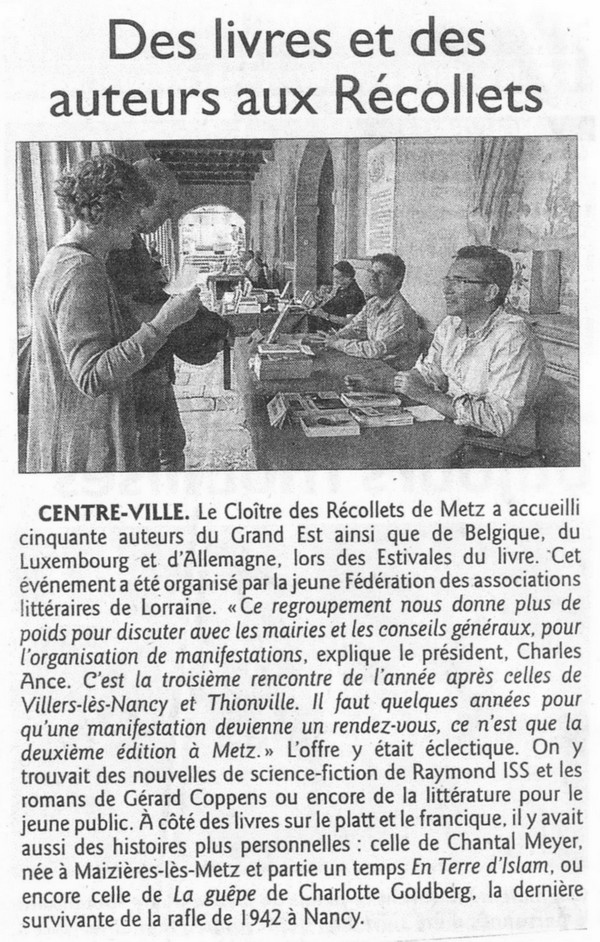 Des livres et des auteurs aux Récollets

CENTRE-VILLE. Le Cloître des Récollets de Metz a accueilli cinquante auteurs du Grand Est ainsi que de Belgique, du Luxembourg et d'Allemagne, lors des Estivales du livre. Cet événement a été organisé par la jeune Fédération des associations littéraires de Lorraine. « Ce regroupement nous donne plus de poids pour discuter avec les mairies et les conseils généraux, pour l'organisation de manifestations, explique le président, Charles Ance. C'est la troisième rencontre de l'année après celles de Villers-lès-Nancy et Thionville. Il faut quelques années pour qu'une manifestation devienne un rendez-vous, ce n'est que la deuxième édition à Metz. » L'offre y était éclectique. On y trouvait des nouvelles de science-fiction de Raymond ISS et les romans de Gérard Coppens ou encore de la littérature pour le jeune public. À côté des livres sur le platt et le francique, il y avait aussi des histoires plus personnelles : celle de Chantal Meyer, née à Maizières-lès-Metz et partie un temps En Terre d'Islam, ou encore celle de La guêpe de Charlotte Goldberg, la dernière survivante de la rafle de 1942 à Nancy.